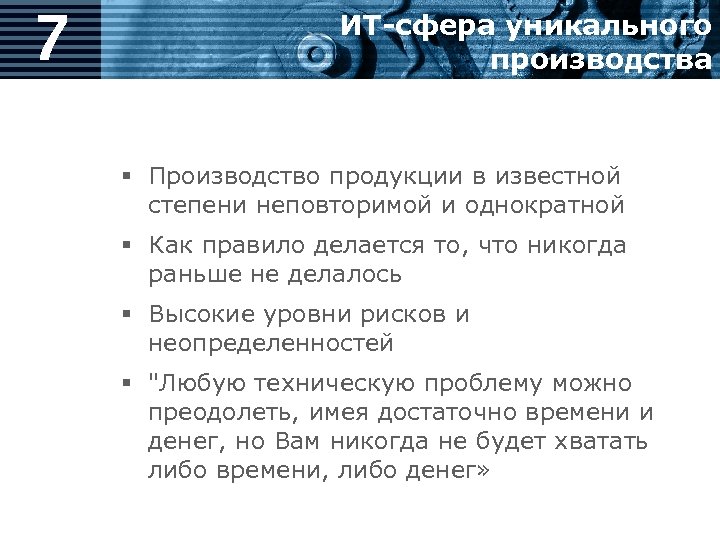 7

ИТ-сфера уникального производства

▪ Производство продукции в известной степени неповторимой и однократной

▪ Как правило делается то, что никогда раньше не делалось

▪ Высокие уровни рисков и неопределенностей

▪ "Любую техническую проблему можно преодолеть, имея достаточно времени и денег, но Вам никогда не будет хватать либо времени, либо денег»